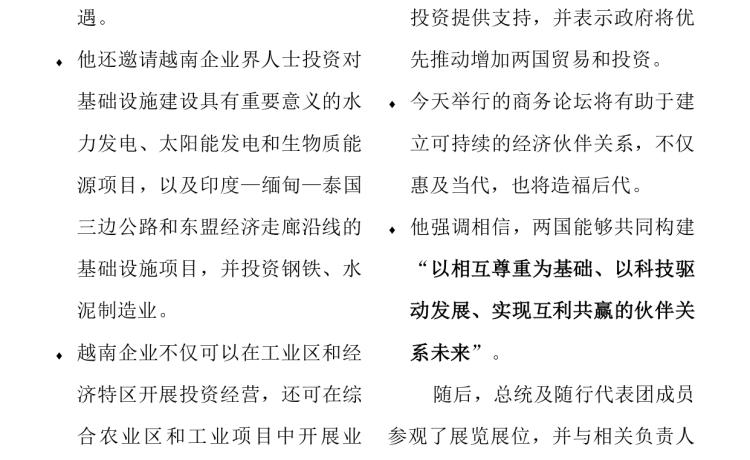 遇。

• 他还邀请越南企业界人士投资对基础设施建设具有重要意义的水力发电、太阳能发电和生物质能源项目，以及印度—缅甸—泰国三边公路和东盟经济走廊沿线的基础设施项目，并投资钢铁、水泥制造业。

• 越南企业不仅可以在工业区和经济特区开展投资经营，还可在综合农业区和工业项目中开展业

投资提供支持，并表示政府将优先推动增加两国贸易和投资。

• 今天举行的商务论坛将有助于建立可持续的经济伙伴关系，不仅惠及当代，也将造福后代。

• 他强调相信，两国能够共同构建“以相互尊重为基础、以科技驱动发展、实现互利共赢的伙伴关系未来”。

随后，总统及随行代表团成员参观了展览展位，并与相关负责人